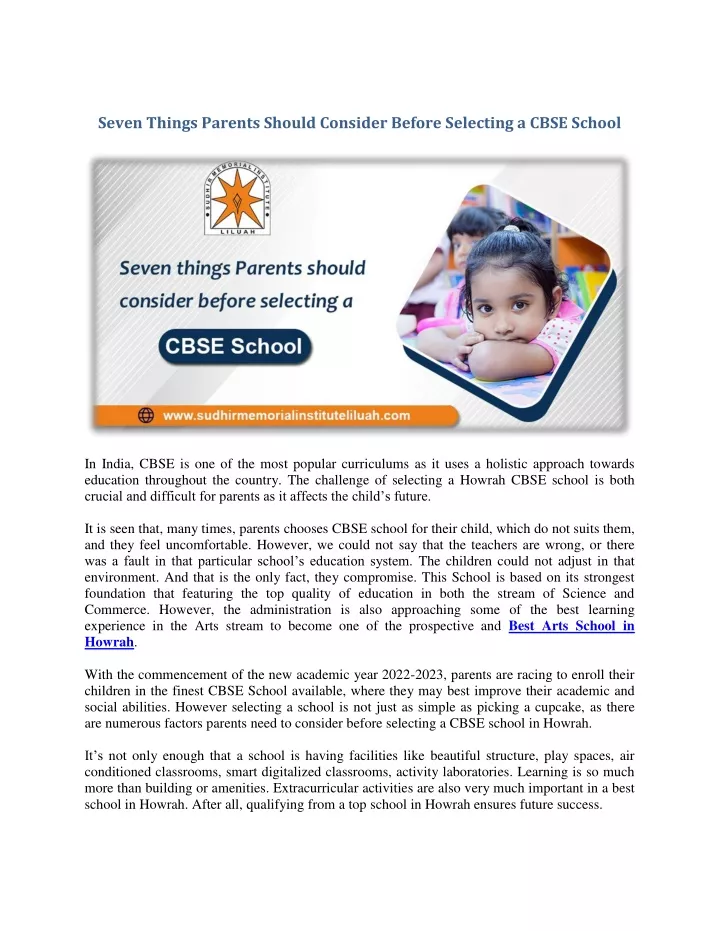 Seven Things Parents Should Consider Before Selecting a CBSE School

SUDHIR MEMORIAL INSTITUTE
LILUAH

Seven things Parents should consider before selecting a

CBSE School

www.sudhirmemorialinstituteliluah.com

In India, CBSE is one of the most popular curriculums as it uses a holistic approach towards education throughout the country. The challenge of selecting a Howrah CBSE school is both crucial and difficult for parents as it affects the child's future.

It is seen that, many times, parents chooses CBSE school for their child, which do not suits them, and they feel uncomfortable. However, we could not say that the teachers are wrong, or there was a fault in that particular school's education system. The children could not adjust in that environment. And that is the only fact, they compromise. This School is based on its strongest foundation that featuring the top quality of education in both the stream of Science and Commerce. However, the administration is also approaching some of the best learning experience in the Arts stream to become one of the prospective and Best Arts School in Howrah.

With the commencement of the new academic year 2022-2023, parents are racing to enroll their children in the finest CBSE School available, where they may best improve their academic and social abilities. However selecting a school is not just as simple as picking a cupcake, as there are numerous factors parents need to consider before selecting a CBSE school in Howrah.

It's not only enough that a school is having facilities like beautiful structure, play spaces, air conditioned classrooms, smart digitalized classrooms, activity laboratories. Learning is so much more than building or amenities. Extracurricular activities are also very much important in a best school in Howrah. After all, qualifying from a top school in Howrah ensures future success.